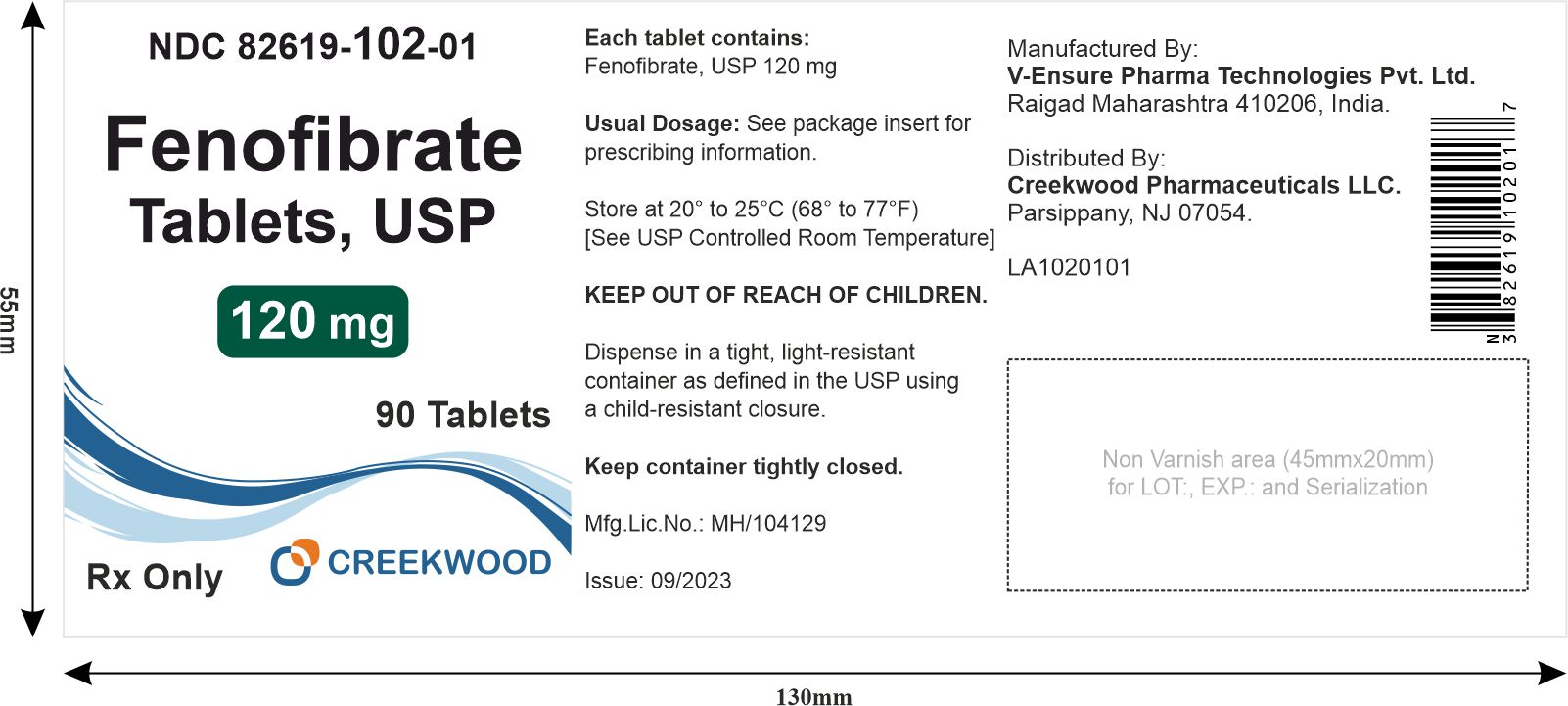 55mm

NDC 82619-102-01

Fenofibrate Tablets, USP

120 mg

90 Tablets

Rx Only

CREEKWOOD

Each tablet contains:
Fenofibrate, USP 120 mg

Usual Dosage: See package insert for prescribing information.

Store at 20° to 25°C (68° to 77°F)
[See USP Controlled Room Temperature]

KEEP OUT OF REACH OF CHILDREN.

Dispense in a tight, light-resistant container as defined in the USP using a child-resistant closure.

Keep container tightly closed.

Mfg.Lic.No.: MH/104129

Issue: 09/2023

Manufactured By:
V-Ensure Pharma Technologies Pvt. Ltd.
Raigad Maharashtra 410206, India.

Distributed By:
Creekwood Pharmaceuticals LLC.
Parsippany, NJ 07054.

LA1020101

N 3 82619 10201 7

Non Varnish area (45mmx20mm)
for LOT:, EXP.: and Serialization

130mm